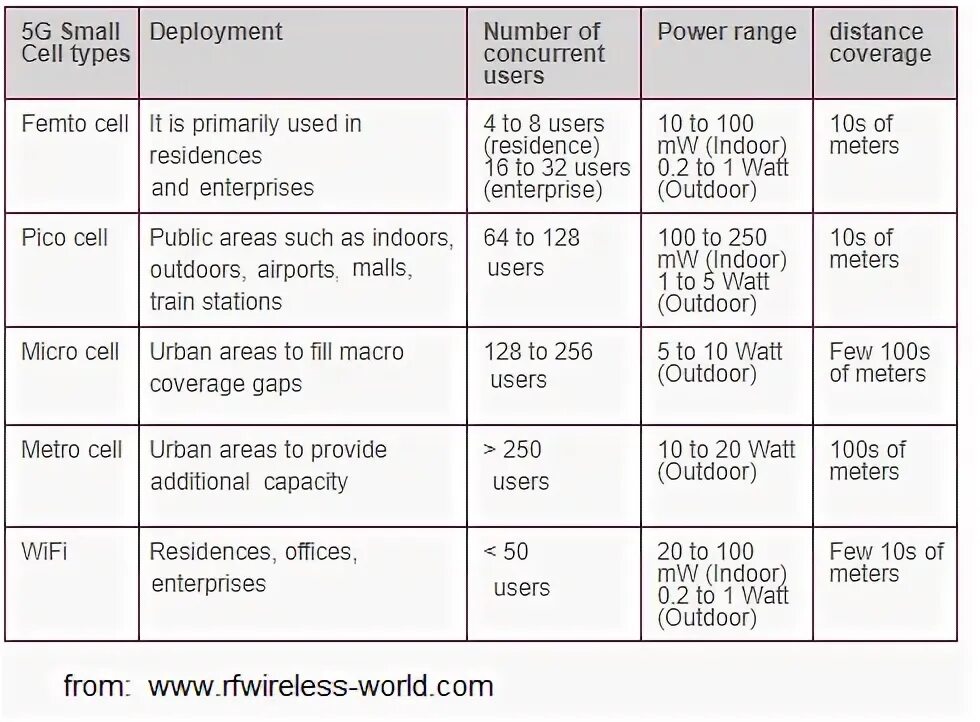 | 5G Small Cell types | Deployment | Number of concurrent users | Power range | distance coverage |
|---|---|---|---|---|
| Femto cell | It is primarily used in residences and enterprises | 4 to 8 users (residence) 16 to 32 users (enterprise) | 10 to 100 mW (Indoor) 0.2 to 1 Watt (Outdoor) | 10s of meters |
| Pico cell | Public areas such as indoors, outdoors, airports, malls, train stations | 64 to 128 users | 100 to 250 mW (Indoor) 1 to 5 Watt (Outdoor) | 10s of meters |
| Micro cell | Urban areas to fill macro coverage gaps | 128 to 256 users | 5 to 10 Watt (Outdoor) | Few 100s of meters |
| Metro cell | Urban areas to provide additional capacity | > 250 users | 10 to 20 Watt (Outdoor) | 100s of meters |
| WiFi | Residences, offices, enterprises | < 50 users | 20 to 100 mW (Indoor) 0.2 to 1 Watt (Outdoor) | Few 10s of meters |

from: www.rfwireless-world.com